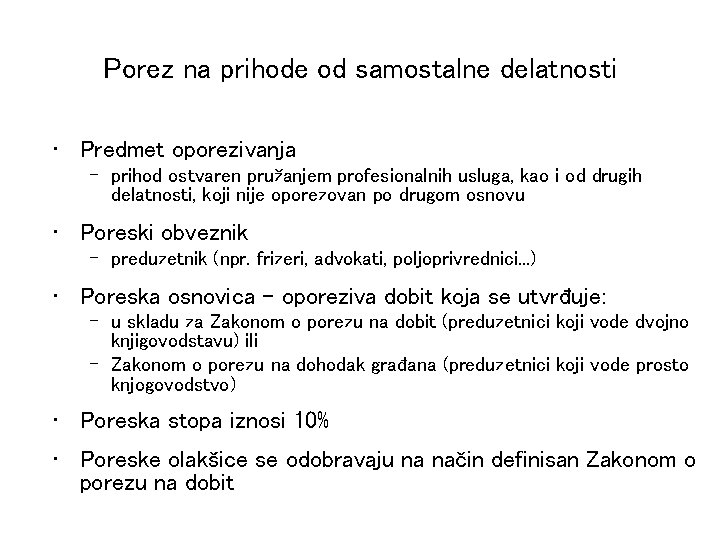 Porez na prihode od samostalne delatnosti

• Predmet oporezivanja
– prihod ostvaren pružanjem profesionalnih usluga, kao i od drugih delatnosti, koji nije oporezovan po drugom osnovu

• Poreski obveznik
– preduzetnik (npr. frizeri, advokati, poljoprivrednici...)

• Poreska osnovica – oporeziva dobit koja se utvrđuje:
– u skladu za Zakonom o porezu na dobit (preduzetnici koji vode dvojno knjigovodstavu) ili
– Zakonom o porezu na dohodak građana (preduzetnici koji vode prosto knjogovodstvo)

• Poreska stopa iznosi 10%

• Poreske olakšice se odobravaju na način definisan Zakonom o porezu na dobit